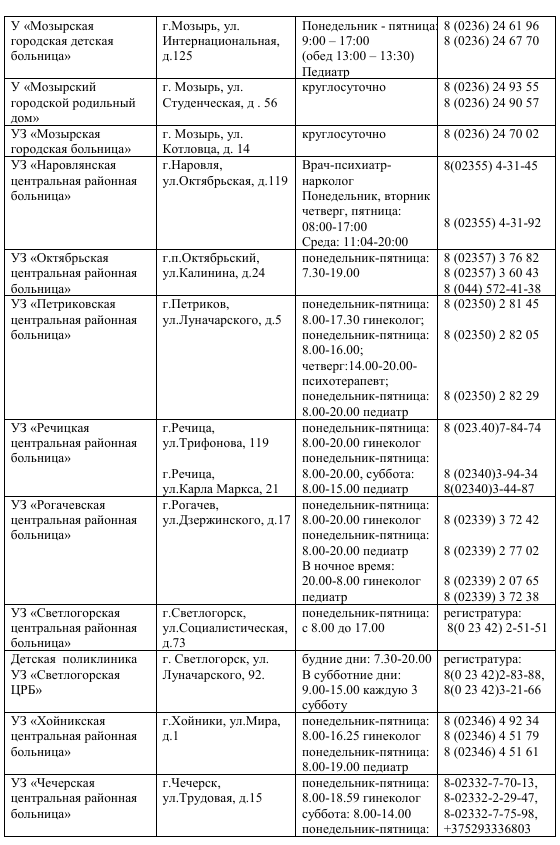 | | | | |
|---|---|---|---|
| У «Мозырская городская детская больница» | г.Мозырь, ул. Интернациональная, д.125 | Понедельник - пятница: 9:00 – 17:00 (обед 13:00 – 13:30) Педиатр | 8 (0236) 24 61 96 8 (0236) 24 67 70 |
| У «Мозырский городской родильный дом» | г. Мозырь, ул. Студенческая, д . 56 | круглосуточно | 8 (0236) 24 93 55 8 (0236) 24 90 57 |
| УЗ «Мозырская городская больница» | г. Мозырь, ул. Котловца, д. 14 | круглосуточно | 8 (0236) 24 70 02 |
| УЗ «Наровлянская центральная районная больница» | г.Наровля, ул.Октябрьская, д.119 | Врач-психиатр-нарколог Понедельник, вторник четверг, пятница: 08:00-17:00 Среда: 11:04-20:00 | 8(02355) 4-31-45 8 (02355) 4-31-92 |
| УЗ «Октябрьская центральная районная больница» | г.п.Октябрьский, ул.Калинина, д.24 | понедельник-пятница: 7.30-19.00 | 8 (02357) 3 76 82 8 (02357) 3 60 43 8 (044) 572-41-38 |
| УЗ «Петриковская центральная районная больница» | г.Петриков, ул.Луначарского, д.5 | понедельник-пятница: 8.00-17.30 гинеколог; понедельник-пятница: 8.00-16.00; четверг:14.00-20.00-психотерапевт; понедельник-пятница: 8.00-20.00 педиатр | 8 (02350) 2 81 45 8 (02350) 2 82 05 8 (02350) 2 82 29 |
| УЗ «Речицкая центральная районная больница» | г.Речица, ул.Трифонова, 119 г.Речица, ул.Карла Маркса, 21 | понедельник-пятница: 8.00-20.00 гинеколог понедельник-пятница: 8.00-20.00, суббота: 8.00-15.00 педиатр | 8 (023.40)7-84-74 8 (02340)3-94-34 8(02340)3-44-87 |
| УЗ «Рогачевская центральная районная больница» | г.Рогачев, ул.Дзержинского, д.17 | понедельник-пятница: 8.00-20.00 гинеколог понедельник-пятница: 8.00-20.00 педиатр В ночное время: 20.00-8.00 гинеколог педиатр | 8 (02339) 3 72 42 8 (02339) 2 77 02 8 (02339) 2 07 65 8 (02339) 3 72 38 |
| УЗ «Светлогорская центральная районная больница» | г.Светлогорск, ул.Социалистическая, д.73 | понедельник-пятница: с 8.00 до 17.00 | регистратура: 8(0 23 42) 2-51-51 |
| Детская поликлиника УЗ «Светлогорская ЦРБ» | г. Светлогорск, ул. Луначарского, 92. | будние дни: 7.30-20.00 В субботние дни: 9.00-15.00 каждую 3 субботу | регистратура: 8(0 23 42)2-83-88, 8(0 23 42)3-21-66 |
| УЗ «Хойникская центральная районная больница» | г.Хойники, ул.Мира, д.1 | понедельник-пятница: 8.00-16.25 гинеколог понедельник-пятница: 8.00-19.00 педиатр | 8 (02346) 4 92 34 8 (02346) 4 51 79 8 (02346) 4 51 61 |
| УЗ «Чечерская центральная районная больница» | г.Чечерск, ул.Трудовая, д.15 | понедельник-пятница: 8.00-18.59 гинеколог суббота: 8.00-14.00 понедельник-пятница: | 8-02332-7-70-13, 8-02332-2-29-47, 8-02332-7-75-98, +375293336803 |